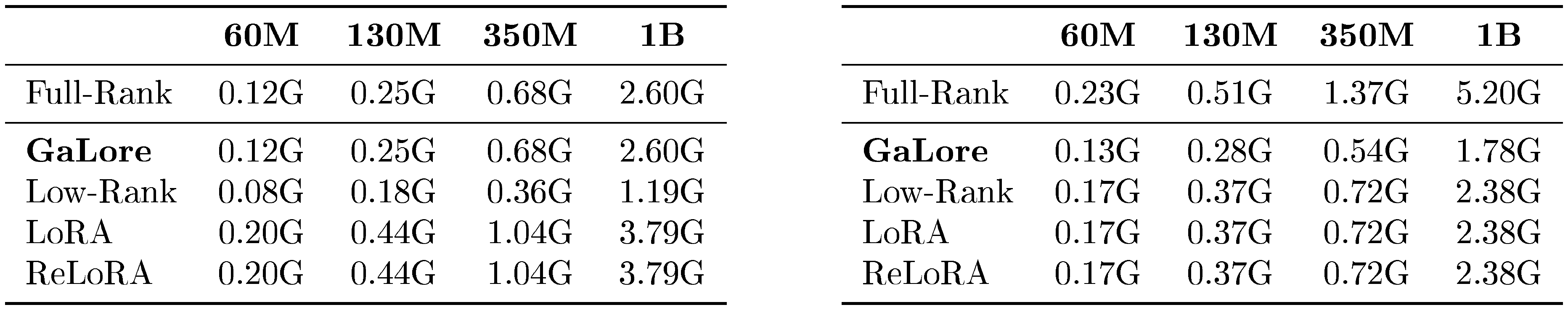 |  | 60M | 130M | 350M | 1B |
|---|---|---|---|---|
| Full-Rank | 0.12G | 0.25G | 0.68G | 2.60G |
| GaLore | 0.12G | 0.25G | 0.68G | 2.60G |
| Low-Rank | 0.08G | 0.18G | 0.36G | 1.19G |
| LoRA | 0.20G | 0.44G | 1.04G | 3.79G |
| ReLoRA | 0.20G | 0.44G | 1.04G | 3.79G |

|  | 60M | 130M | 350M | 1B |
|---|---|---|---|---|
| Full-Rank | 0.23G | 0.51G | 1.37G | 5.20G |
| GaLore | 0.13G | 0.28G | 0.54G | 1.78G |
| Low-Rank | 0.17G | 0.37G | 0.72G | 2.38G |
| LoRA | 0.17G | 0.37G | 0.72G | 2.38G |
| ReLoRA | 0.17G | 0.37G | 0.72G | 2.38G |